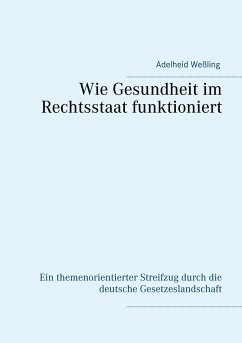 Adelheid Weßling

Wie Gesundheit im Rechtsstaat funktioniert

Ein themenorientierter Streifzug durch die deutsche Gesetzeslandschaft